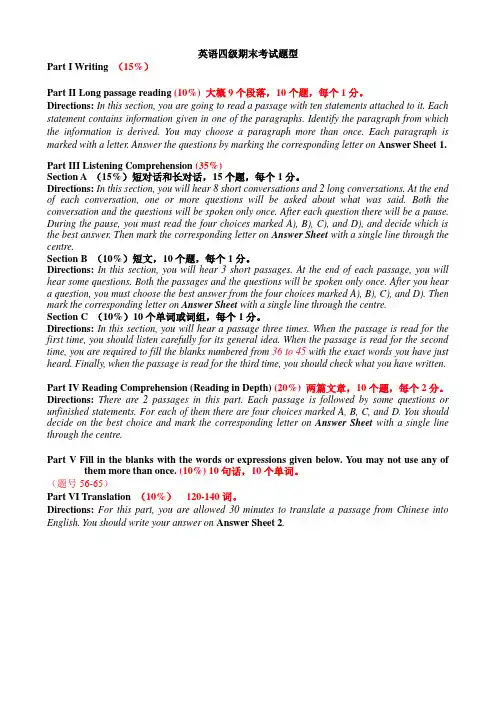 英语四级期末考试题型

Part I Writing （15%）

Part II Long passage reading (10%) 大概9个段落，10个题，每个1分。

Directions: In this section, you are going to read a passage with ten statements attached to it. Each statement contains information given in one of the paragraphs. Identify the paragraph from which the information is derived. You may choose a paragraph more than once. Each paragraph is marked with a letter. Answer the questions by marking the corresponding letter on Answer Sheet 1.

Part III Listening Comprehension (35%)
Section A （15%）短对话和长对话，15个题，每个1分。

Directions: In this section, you will hear 8 short conversations and 2 long conversations. At the end of each conversation, one or more questions will be asked about what was said. Both the conversation and the questions will be spoken only once. After each question there will be a pause. During the pause, you must read the four choices marked A), B), C), and D), and decide which is the best answer. Then mark the corresponding letter on Answer Sheet with a single line through the centre.

Section B （10%）短文，10个题，每个1分。

Directions: In this section, you will hear 3 short passages. At the end of each passage, you will hear some questions. Both the passages and the questions will be spoken only once. After you hear a question, you must choose the best answer from the four choices marked A), B), C), and D). Then mark the corresponding letter on Answer Sheet with a single line through the centre.

Section C （10%）10个单词或词组，每个1分。

Directions: In this section, you will hear a passage three times. When the passage is read for the first time, you should listen carefully for its general idea. When the passage is read for the second time, you are required to fill the blanks numbered from 36 to 45 with the exact words you have just heard. Finally, when the passage is read for the third time, you should check what you have written.

Part IV Reading Comprehension (Reading in Depth) (20%) 两篇文章，10个题，每个2分。

Directions: There are 2 passages in this part. Each passage is followed by some questions or unfinished statements. For each of them there are four choices marked A, B, C, and D. You should decide on the best choice and mark the corresponding letter on Answer Sheet with a single line through the centre.

Part V Fill in the blanks with the words or expressions given below. You may not use any of them more than once. (10%) 10句话，10个单词。

（题号56-65）

Part VI Translation （10%） 120-140词。

Directions: For this part, you are allowed 30 minutes to translate a passage from Chinese into English. You should write your answer on Answer Sheet 2.